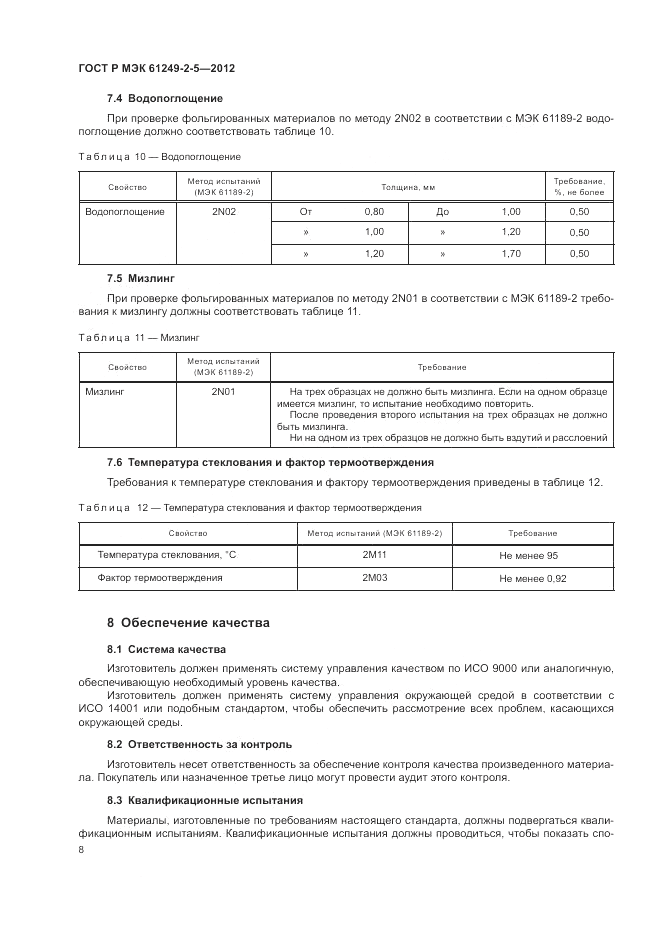 ГОСТ Р МЭК 61249-2-5—2012

7.4 Водопоглощение

При проверке фольгированных материалов по методу 2N02 в соответствии с МЭК 61189-2 водопоглощение должно соответствовать таблице 10.

Таблица 10 — Водопоглощение

| Свойство | Метод испытаний (МЭК 61189-2) | Толщина, мм | | | | Требование, %, не более |
|---|---|---|---|---|---|---|
| Водопоглощение | 2N02 | От | 0,80 | До | 1,00 | 0,50 |
| | | » | 1,00 | » | 1,20 | 0,50 |
| | | » | 1,20 | » | 1,70 | 0,50 |

7.5 Мизлинг

При проверке фольгированных материалов по методу 2N01 в соответствии с МЭК 61189-2 требования к мизлингу должны соответствовать таблице 11.

Таблица 11 — Мизлинг

| Свойство | Метод испытаний (МЭК 61189-2) | Требование |
|---|---|---|
| Мизлинг | 2N01 | На трех образцах не должно быть мизлинга. Если на одном образце имеется мизлинг, то испытание необходимо повторить. После проведения второго испытания на трех образцах не должно быть мизлинга. Ни на одном из трех образцов не должно быть вздутий и расслоений |

7.6 Температура стеклования и фактор термоотверждения

Требования к температуре стеклования и фактору термоотверждения приведены в таблице 12.

Таблица 12 — Температура стеклования и фактор термоотверждения

| Свойство | Метод испытаний (МЭК 61189-2) | Требование |
|---|---|---|
| Температура стеклования, °С | 2M11 | Не менее 95 |
| Фактор термоотверждения | 2M03 | Не менее 0,92 |

8 Обеспечение качества

8.1 Система качества

Изготовитель должен применять систему управления качеством по ИСО 9000 или аналогичную, обеспечивающую необходимый уровень качества.

Изготовитель должен применять систему управления окружающей средой в соответствии с ИСО 14001 или подобным стандартом, чтобы обеспечить рассмотрение всех проблем, касающихся окружающей среды.

8.2 Ответственность за контроль

Изготовитель несет ответственность за обеспечение контроля качества произведенного материала. Покупатель или назначенное третье лицо могут провести аудит этого контроля.

8.3 Квалификационные испытания

Материалы, изготовленные по требованиям настоящего стандарта, должны подвергаться квалификационным испытаниям. Квалификационные испытания должны проводиться, чтобы показать спо-

8